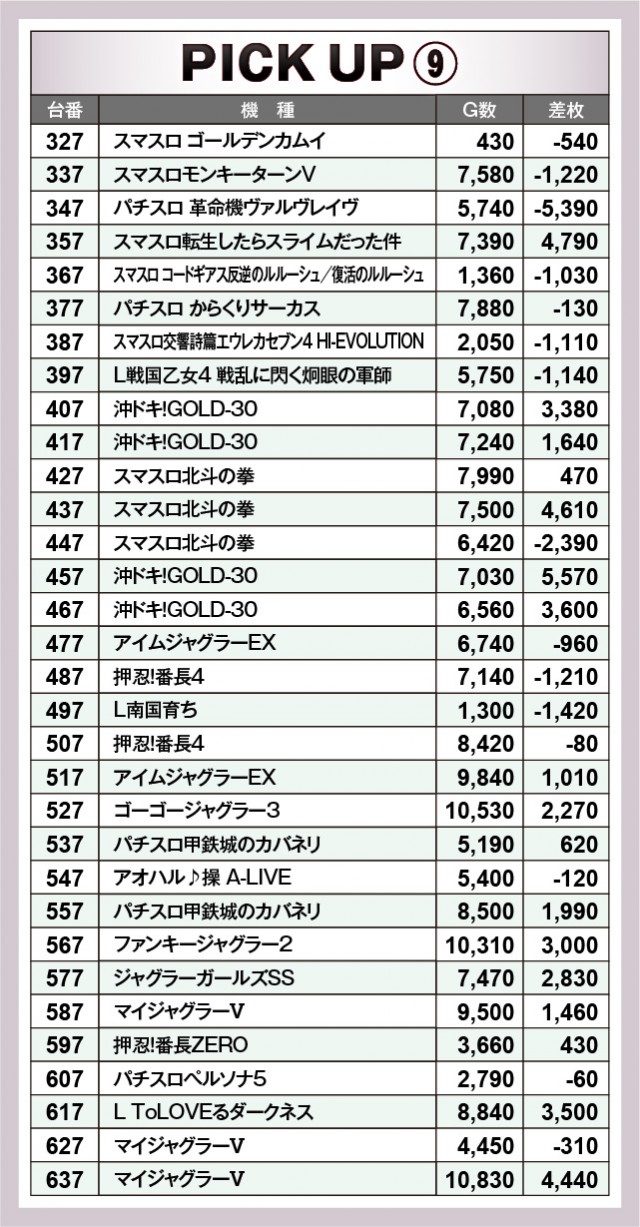 PICK UP ⑨

| 台番 | 機　種 | G数 | 差枚 |
|---|---|---|---|
| 327 | スマスロ ゴールデンカムイ | 430 | -540 |
| 337 | スマスロモンキーターンV | 7,580 | -1,220 |
| 347 | パチスロ 革命機ヴァルヴレイヴ | 5,740 | -5,390 |
| 357 | スマスロ転生したらスライムだった件 | 7,390 | 4,790 |
| 367 | スマスロ コードギアス反逆のルルーシュ／復活のルルーシュ | 1,360 | -1,030 |
| 377 | パチスロ からくりサーカス | 7,880 | -130 |
| 387 | スマスロ交響詩篇エウレカセブン4 HI-EVOLUTION | 2,050 | -1,110 |
| 397 | L戦国乙女4 戦乱に閃く炯眼の軍師 | 5,750 | -1,140 |
| 407 | 沖ドキ!GOLD-30 | 7,080 | 3,380 |
| 417 | 沖ドキ!GOLD-30 | 7,240 | 1,640 |
| 427 | スマスロ北斗の拳 | 7,990 | 470 |
| 437 | スマスロ北斗の拳 | 7,500 | 4,610 |
| 447 | スマスロ北斗の拳 | 6,420 | -2,390 |
| 457 | 沖ドキ!GOLD-30 | 7,030 | 5,570 |
| 467 | 沖ドキ!GOLD-30 | 6,560 | 3,600 |
| 477 | アイムジャグラーEX | 6,740 | -960 |
| 487 | 押忍!番長4 | 7,140 | -1,210 |
| 497 | L南国育ち | 1,300 | -1,420 |
| 507 | 押忍!番長4 | 8,420 | -80 |
| 517 | アイムジャグラーEX | 9,840 | 1,010 |
| 527 | ゴーゴージャグラー3 | 10,530 | 2,270 |
| 537 | パチスロ甲鉄城のカバネリ | 5,190 | 620 |
| 547 | アオハル♪操 A-LIVE | 5,400 | -120 |
| 557 | パチスロ甲鉄城のカバネリ | 8,500 | 1,990 |
| 567 | ファンキージャグラー2 | 10,310 | 3,000 |
| 577 | ジャグラーガールズSS | 7,470 | 2,830 |
| 587 | マイジャグラーV | 9,500 | 1,460 |
| 597 | 押忍!番長ZERO | 3,660 | 430 |
| 607 | パチスロペルソナ5 | 2,790 | -60 |
| 617 | L ToLOVEるダークネス | 8,840 | 3,500 |
| 627 | マイジャグラーV | 4,450 | -310 |
| 637 | マイジャグラーV | 10,830 | 4,440 |